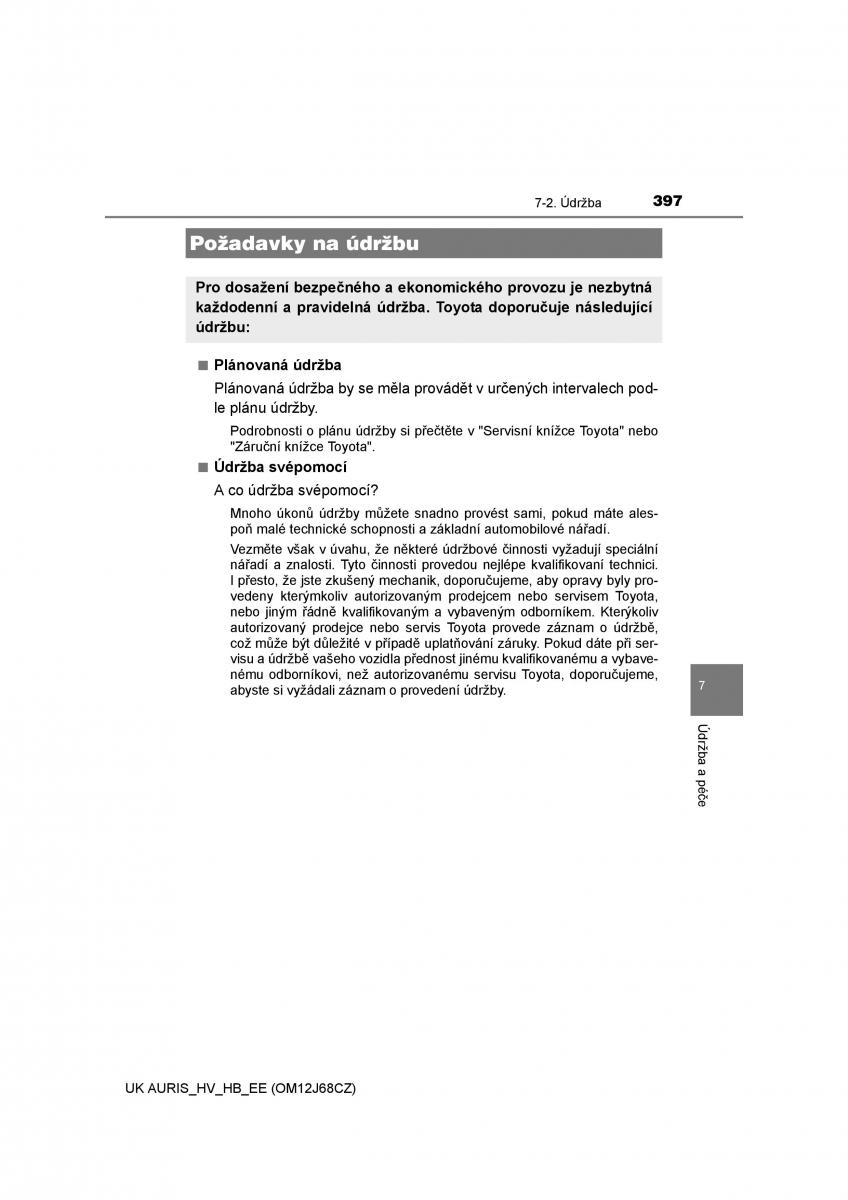 7-2. Údržba 397

Požadavky na údržbu

Pro dosažení bezpečného a ekonomického provozu je nezbytná každodenní a pravidelná údržba. Toyota doporučuje následující údržbu:

■ Plánovaná údržba

Plánovaná údržba by se měla provádět v určených intervalech podle plánu údržby.

Podrobnosti o plánu údržby si přečtěte v "Servisní knížce Toyota" nebo "Záruční knížce Toyota".

■ Údržba svépomocí

A co údržba svépomocí?

Mnoho úkonů údržby můžete snadno provést sami, pokud máte alespoň malé technické schopnosti a základní automobilové nářadí.

Vezměte však v úvahu, že některé údržbové činnosti vyžadují speciální nářadí a znalosti. Tyto činnosti provedou nejlépe kvalifikovaní technici. I přesto, že jste zkušený mechanik, doporučujeme, aby opravy byly provedeny kterýmkoliv autorizovaným prodejcem nebo servisem Toyota, nebo jiným řádně kvalifikovaným a vybaveným odborníkem. Kterýkoliv autorizovaný prodejce nebo servis Toyota provede záznam o údržbě, což může být důležité v případě uplatňování záruky. Pokud dáte při servisu a údržbě vašeho vozidla přednost jinému kvalifikovanému a vybavenému odborníkovi, než autorizovanému servisu Toyota, doporučujeme, abyste si vyžádali záznam o provedení údržby.

7

Údržba a péče

UK AURIS_HV_HB_EE (OM12J68CZ)